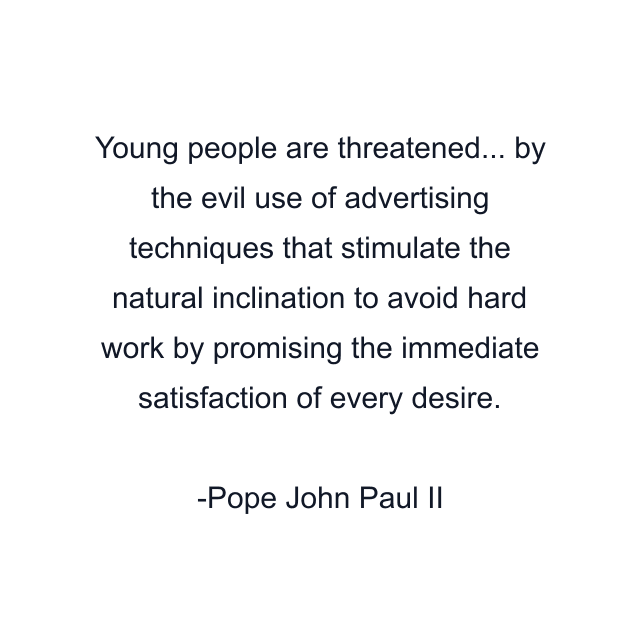 Young people are threatened... by the evil use of advertising techniques that stimulate the natural inclination to avoid hard work by promising the immediate satisfaction of every desire.

-Pope John Paul II